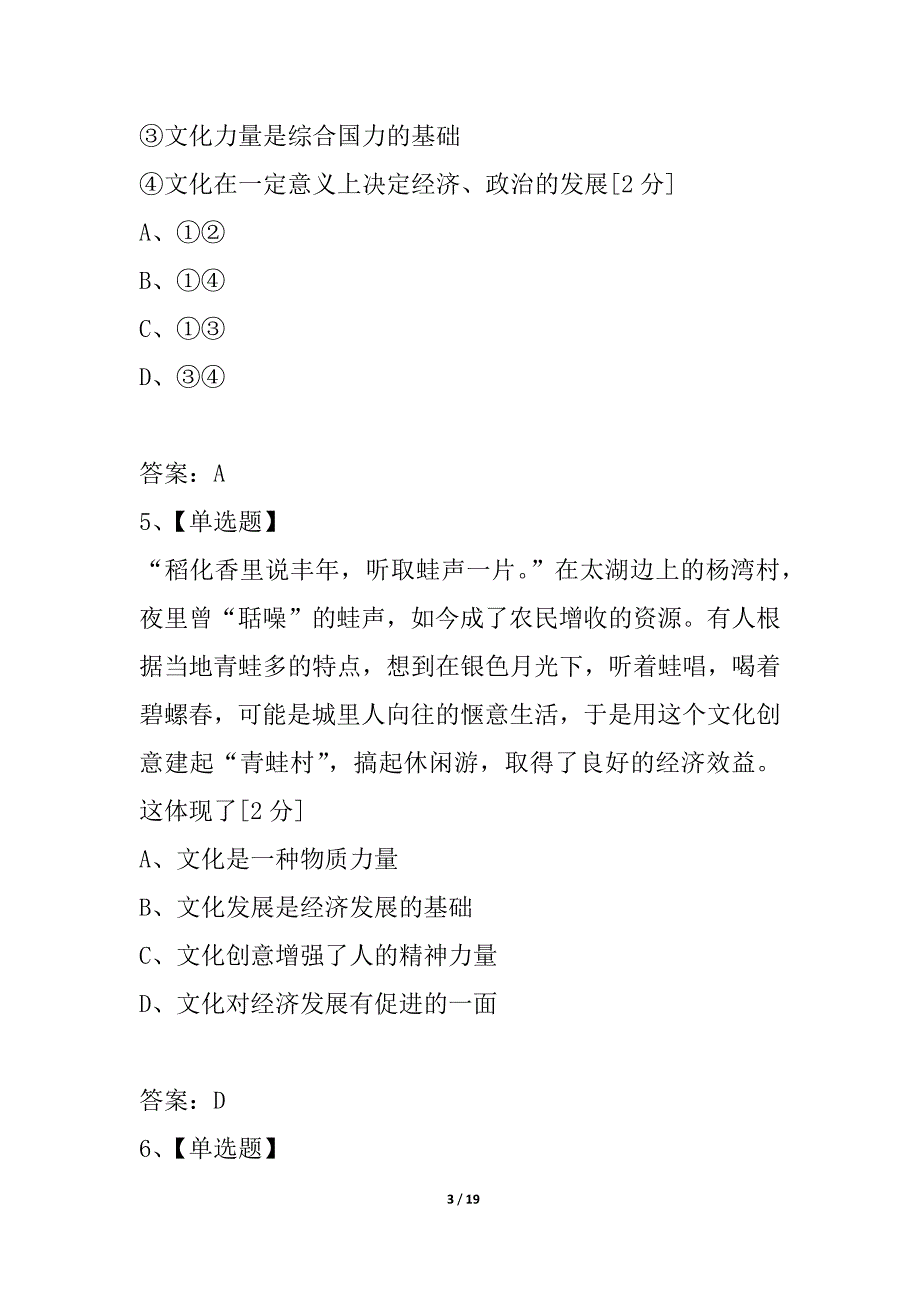 ③文化力量是综合国力的基础
④文化在一定意义上决定经济、政治的发展[2 分]
A、①②
B、①④
C、①③
D、③④

答案：A
5、【单选题】
“稻化香里说丰年，听取蛙声一片。”在太湖边上的杨湾村，夜里曾“聒噪”的蛙声，如今成了农民增收的资源。有人根据当地青蛙多的特点，想到在银色月光下，听着蛙唱，喝着碧螺春，可能是城里人向往的惬意生活，于是用这个文化创意建起“青蛙村”，搞起休闲游，取得了良好的经济效益。这体现了[2 分]
A、文化是一种物质力量
B、文化发展是经济发展的基础
C、文化创意增强了人的精神力量
D、文化对经济发展有促进的一面

答案：D
6、【单选题】

3 / 19